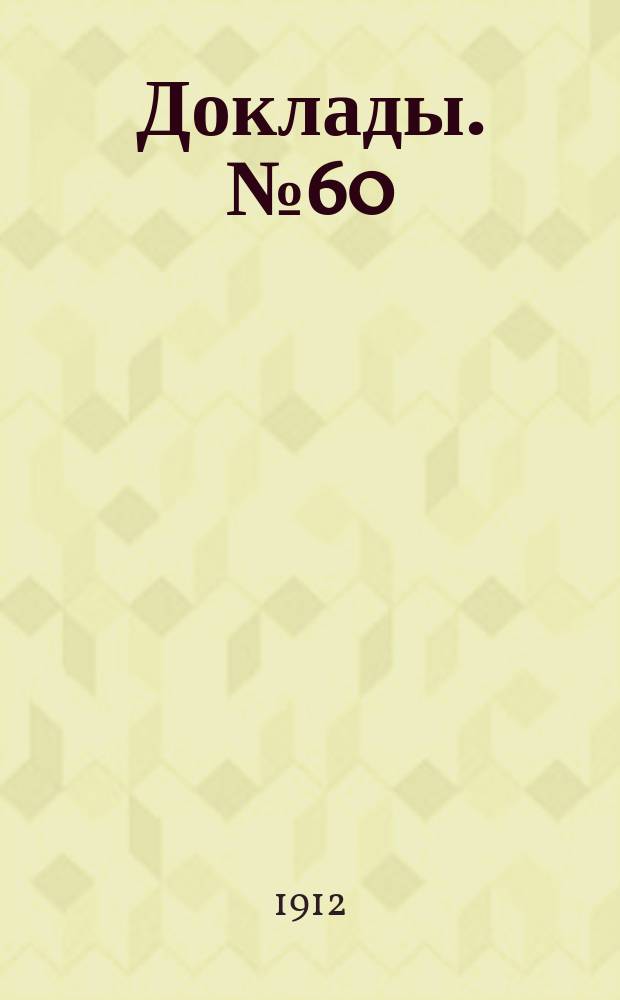 Доклады. №60

1912